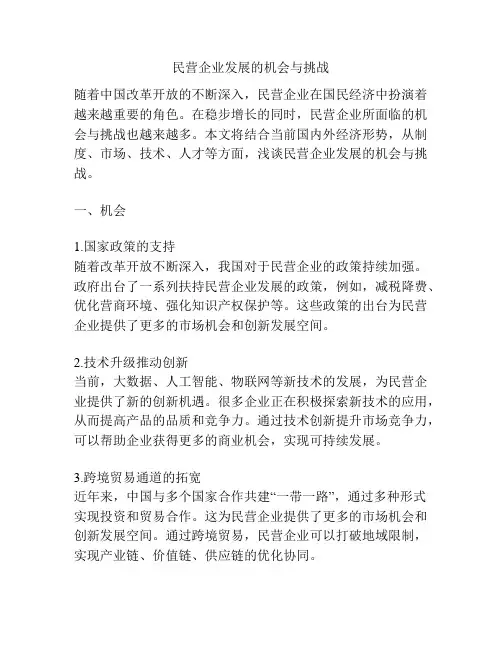 民营企业发展的机会与挑战

随着中国改革开放的不断深入，民营企业在国民经济中扮演着越来越重要的角色。在稳步增长的同时，民营企业所面临的机会与挑战也越来越多。本文将结合当前国内外经济形势，从制度、市场、技术、人才等方面，浅谈民营企业发展的机会与挑战。

一、机会

1.国家政策的支持
随着改革开放不断深入，我国对于民营企业的政策持续加强。政府出台了一系列扶持民营企业发展的政策，例如，减税降费、优化营商环境、强化知识产权保护等。这些政策的出台为民营企业提供了更多的市场机会和创新发展空间。

2.技术升级推动创新
当前，大数据、人工智能、物联网等新技术的发展，为民营企业提供了新的创新机遇。很多企业正在积极探索新技术的应用，从而提高产品的品质和竞争力。通过技术创新提升市场竞争力，可以帮助企业获得更多的商业机会，实现可持续发展。

3.跨境贸易通道的拓宽
近年来，中国与多个国家合作共建“一带一路”，通过多种形式实现投资和贸易合作。这为民营企业提供了更多的市场机会和创新发展空间。通过跨境贸易，民营企业可以打破地域限制，实现产业链、价值链、供应链的优化协同。